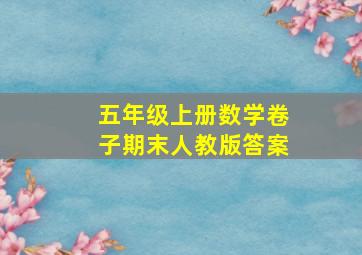 五年级上册数学卷子期末人教版答案